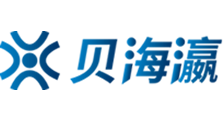 贝海瀛